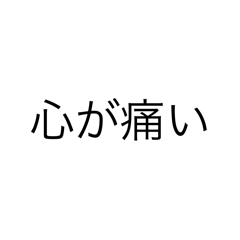 心が痛い